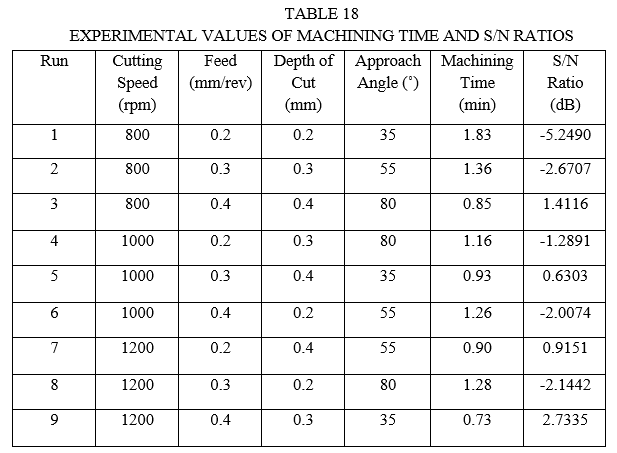 TABLE 18
EXPERIMENTAL VALUES OF MACHINING TIME AND S/N RATIOS

| Run | Cutting Speed (rpm) | Feed (mm/rev) | Depth of Cut (mm) | Approach Angle (°) | Machining Time (min) | S/N Ratio (dB) |
|---|---|---|---|---|---|---|
| 1 | 800 | 0.2 | 0.2 | 35 | 1.83 | -5.2490 |
| 2 | 800 | 0.3 | 0.3 | 55 | 1.36 | -2.6707 |
| 3 | 800 | 0.4 | 0.4 | 80 | 0.85 | 1.4116 |
| 4 | 1000 | 0.2 | 0.3 | 80 | 1.16 | -1.2891 |
| 5 | 1000 | 0.3 | 0.4 | 35 | 0.93 | 0.6303 |
| 6 | 1000 | 0.4 | 0.2 | 55 | 1.26 | -2.0074 |
| 7 | 1200 | 0.2 | 0.4 | 55 | 0.90 | 0.9151 |
| 8 | 1200 | 0.3 | 0.2 | 80 | 1.28 | -2.1442 |
| 9 | 1200 | 0.4 | 0.3 | 35 | 0.73 | 2.7335 |